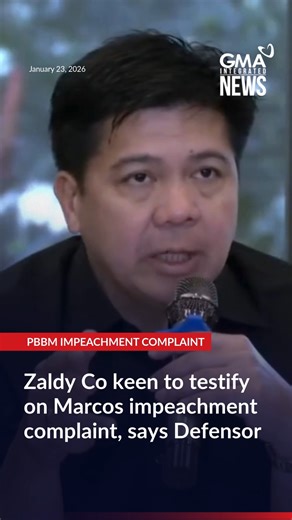 January 23, 2026

GMA INTEGRATED NEWS

PBBM IMPEACHMENT COMPLAINT

Zaldy Co keen to testify on Marcos impeachment complaint, says Defensor